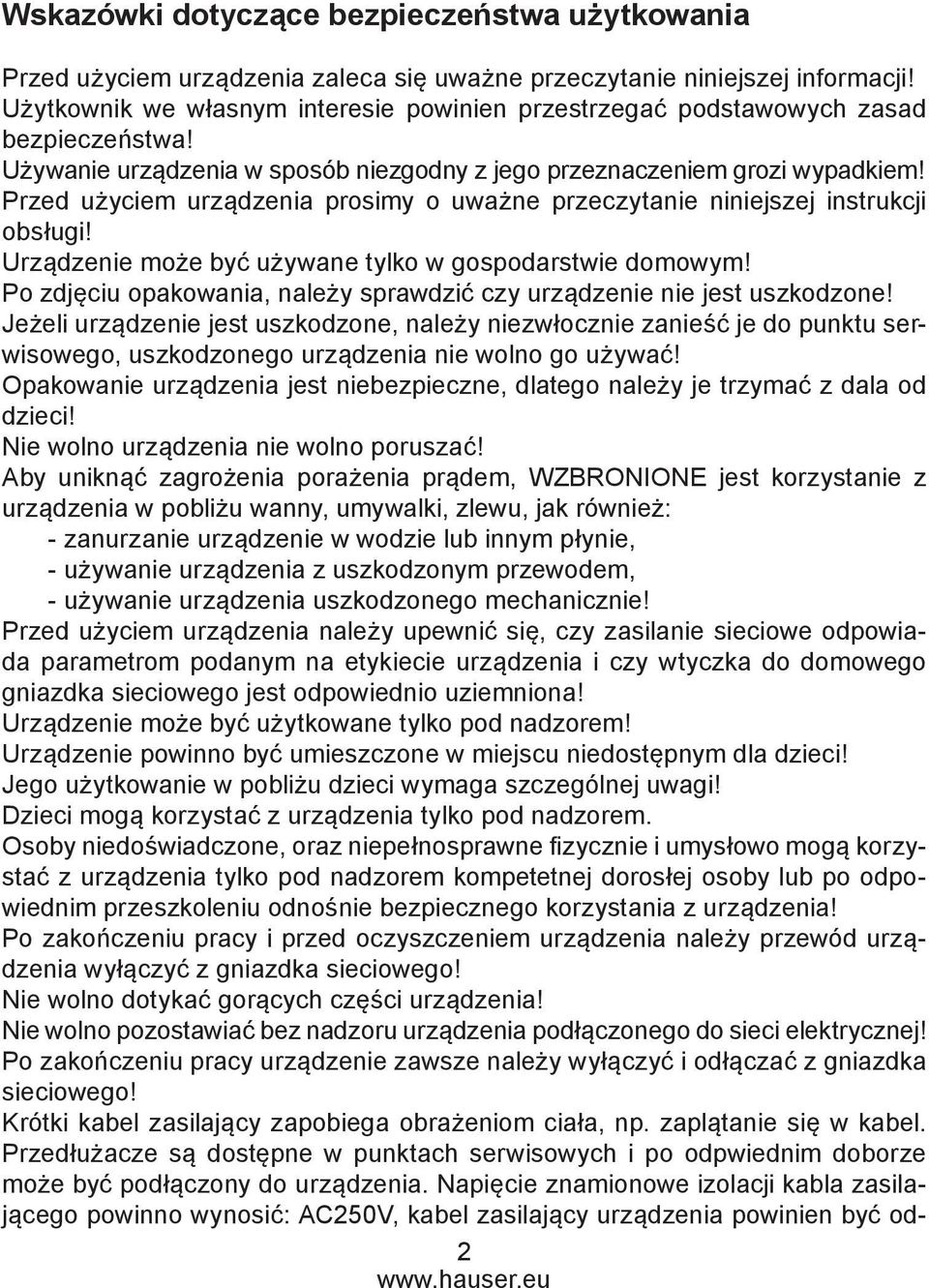 Wskazówki dotyczące bezpieczeństwa użytkowania

Przed użyciem urządzenia zaleca się uważne przeczytanie niniejszej informacji! Użytkownik we własnym interesie powinien przestrzegać podstawowych zasad bezpieczeństwa!
Używanie urządzenia w sposób niezgodny z jego przeznaczeniem grozi wypadkiem!
Przed użyciem urządzenia prosimy o uważne przeczytanie niniejszej instrukcji obsługi!
Urządzenie może być używane tylko w gospodarstwie domowym!
Po zdjęciu opakowania, należy sprawdzić czy urządzenie nie jest uszkodzone!
Jeżeli urządzenie jest uszkodzone, należy niezwłocznie zanieść je do punktu serwisowego, uszkodzonego urządzenia nie wolno go używać!
Opakowanie urządzenia jest niebezpieczne, dlatego należy je trzymać z dala od dzieci!
Nie wolno urządzenia nie wolno poruszać!
Aby uniknąć zagrożenia porażenia prądem, WZBRONIONE jest korzystanie z urządzenia w pobliżu wanny, umywalki, zlewu, jak również:
- zanurzanie urządzenie w wodzie lub innym płynie,
- używanie urządzenia z uszkodzonym przewodem,
- używanie urządzenia uszkodzonego mechanicznie!
Przed użyciem urządzenia należy upewnić się, czy zasilanie sieciowe odpowiada parametrom podanym na etykiecie urządzenia i czy wtyczka do domowego gniazdka sieciowego jest odpowiednio uziemniona!
Urządzenie może być użytkowane tylko pod nadzorem!
Urządzenie powinno być umieszczone w miejscu niedostępnym dla dzieci!
Jego użytkowanie w pobliżu dzieci wymaga szczególnej uwagi!
Dzieci mogą korzystać z urządzenia tylko pod nadzorem.
Osoby niedoświadczone, oraz niepełnosprawne fizycznie i umysłowo mogą korzystać z urządzenia tylko pod nadzorem kompetetnej dorosłej osoby lub po odpowiednim przeszkoleniu odnośnie bezpiecznego korzystania z urządzenia!
Po zakończeniu pracy i przed oczyszczeniem urządzenia należy przewód urządzenia wyłączyć z gniazdka sieciowego!
Nie wolno dotykać gorących części urządzenia!
Nie wolno pozostawiać bez nadzoru urządzenia podłączonego do sieci elektrycznej!
Po zakończeniu pracy urządzenie zawsze należy wyłączyć i odłączać z gniazdka sieciowego!
Krótki kabel zasilający zapobiega obrażeniom ciała, np. zaplątanie się w kabel.
Przedłużacze są dostępne w punktach serwisowych i po odpwiednim doborze może być podłączony do urządzenia. Napięcie znamionowe izolacji kabla zasilającego powinno wynosić: AC250V, kabel zasilający urządzenia powinien być od-

2
www.hauser.eu